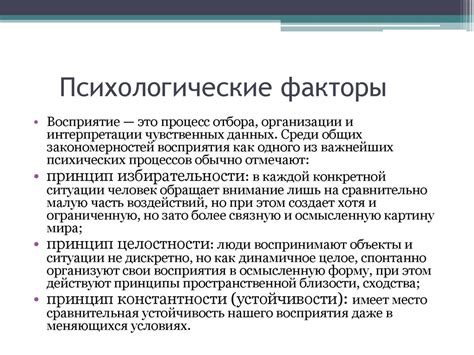 Психологические факторы

• Восприятие — это процесс отбора, организации и интерпретации чувственных данных. Среди общих закономерностей восприятия как одного из важнейших психических процессов обычно отмечают:

• принцип избирательности: в каждой конкретной ситуации человек обращает внимание лишь на сравнительно малую часть воздействий, но при этом создает хотя и ограниченную, но зато более связную и осмысленную картину мира;

• принцип целостности: люди воспринимают объекты и ситуации не дискретно, но как динамичное целое, спонтанно организуют свои восприятия в осмысленную форму, при этом действуют принципы пространственной близости, сходства;

• принцип константности (устойчивости): имеет место сравнительная устойчивость нашего восприятия даже в меняющихся условиях.